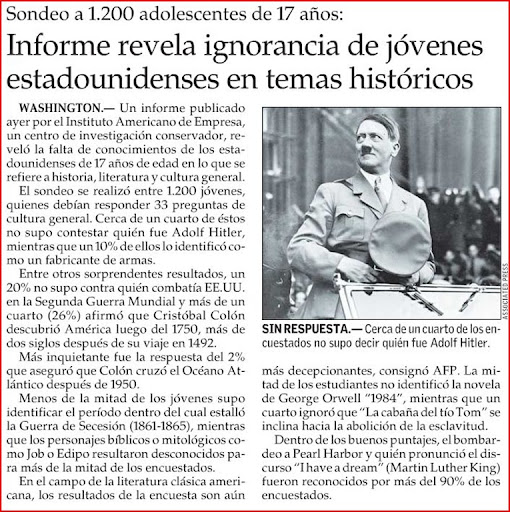 Sondeo a 1.200 adolescentes de 17 años:

Informe revela ignorancia de jóvenes estadounidenses en temas históricos

WASHINGTON.— Un informe publicado ayer por el Instituto Americano de Empresa, un centro de investigación conservador, reveló la falta de conocimientos de los estadounidenses de 17 años de edad en lo que se refiere a historia, literatura y cultura general.

El sondeo se realizó entre 1.200 jóvenes, quienes debían responder 33 preguntas de cultura general. Cerca de un cuarto de éstos no supo contestar quién fue Adolf Hitler, mientras que un 10% de ellos lo identificó como un fabricante de armas.

Entre otros sorprendentes resultados, un 20% no supo contra quién combatía EE.UU. en la Segunda Guerra Mundial y más de un cuarto (26%) afirmó que Cristóbal Colón descubrió América luego del 1750, más de dos siglos después de su viaje en 1492.

Más inquietante fue la respuesta del 2% que aseguró que Colón cruzó el Océano Atlántico después de 1950.

Menos de la mitad de los jóvenes supo identificar el período dentro del cual estalló la Guerra de Secesión (1861-1865), mientras que los personajes bíblicos o mitológicos como Job o Edipo resultaron desconocidos para más de la mitad de los encuestados.

En el campo de la literatura clásica americana, los resultados de la encuesta son aún más decepcionantes, consignó AFP. La mitad de los estudiantes no identificó la novela de George Orwell "1984", mientras que un cuarto ignoró que "La cabaña del tío Tom" se inclina hacia la abolición de la esclavitud.

Dentro de los buenos puntajes, el bombardeo a Pearl Harbor y quién pronunció el discurso "I have a dream" (Martin Luther King) fueron reconocidos por más del 90% de los encuestados.

ASSOCIATED PRESS

SIN RESPUESTA.— Cerca de un cuarto de los encuestados no supo decir quién fue Adolf Hitler.